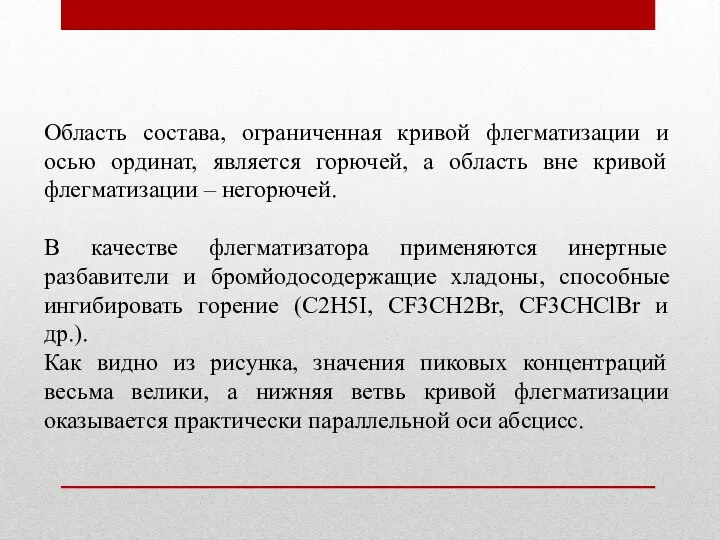 Область состава, ограниченная кривой флегматизации и осью ординат, является горючей, а область вне кривой флегматизации – негорючей.

В качестве флегматизатора применяются инертные разбавители и бромйодосодержащие хладоны, способные ингибировать горение (C2H5I, CF3CH2Br, CF3CHClBr и др.).
Как видно из рисунка, значения пиковых концентраций весьма велики, а нижняя ветвь кривой флегматизации оказывается практически параллельной оси абсцисс.